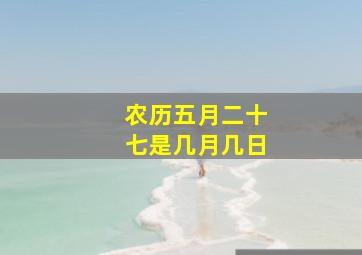 农历五月二十七是几月几日